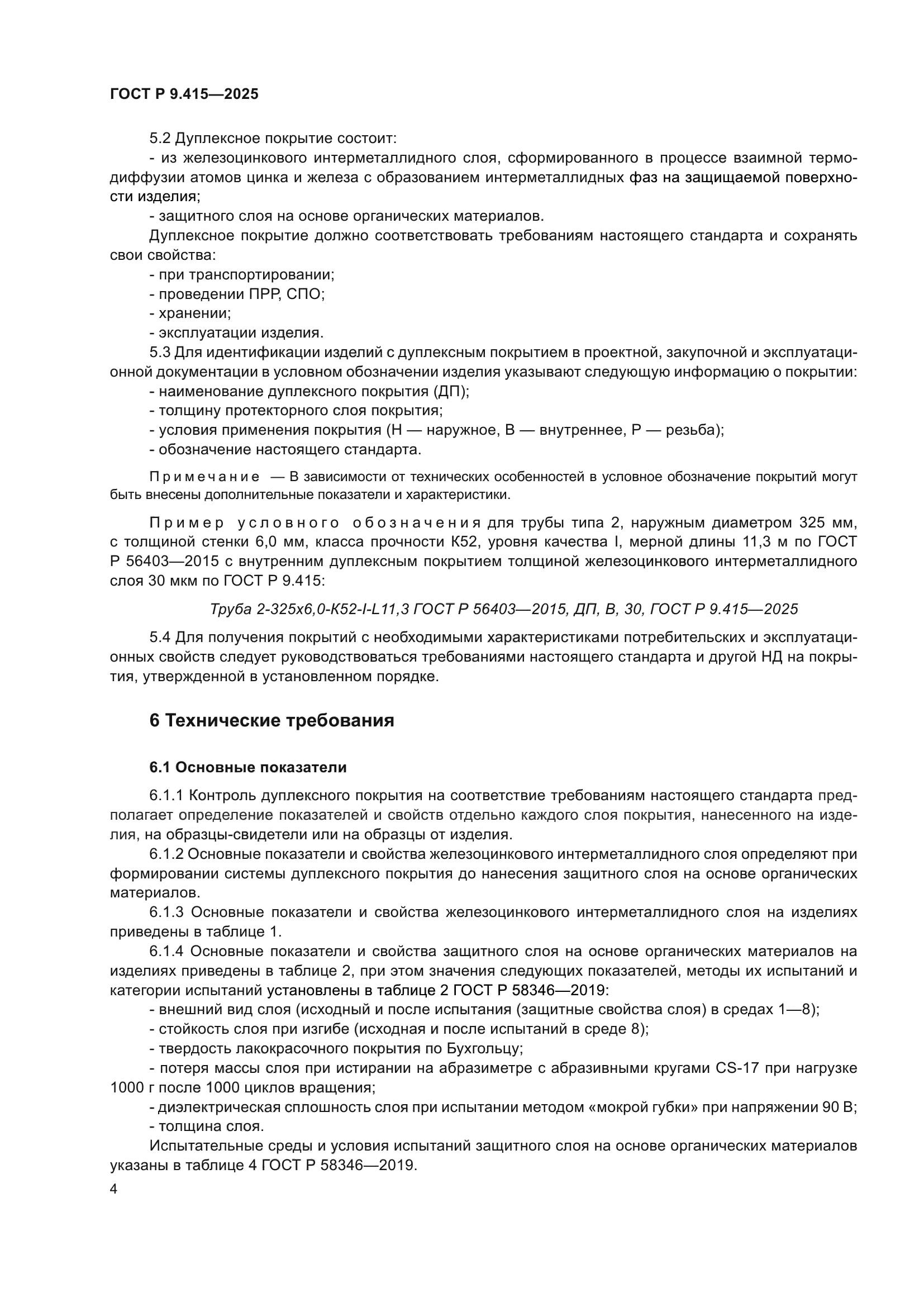 ГОСТ Р 9.415—2025

5.2 Дуплексное покрытие состоит:

- из железоцинкового интерметаллидного слоя, сформированного в процессе взаимной термодиффузии атомов цинка и железа с образованием интерметаллидных фаз на защищаемой поверхности изделия;

- защитного слоя на основе органических материалов.

Дуплексное покрытие должно соответствовать требованиям настоящего стандарта и сохранять свои свойства:

- при транспортировании;

- проведении ПРР, СПО;

- хранении;

- эксплуатации изделия.

5.3 Для идентификации изделий с дуплексным покрытием в проектной, закупочной и эксплуатационной документации в условном обозначении изделия указывают следующую информацию о покрытии:

- наименование дуплексного покрытия (ДП);

- толщину протекторного слоя покрытия;

- условия применения покрытия (Н — наружное, В — внутреннее, Р — резьба);

- обозначение настоящего стандарта.

Примечание — В зависимости от технических особенностей в условное обозначение покрытий могут быть внесены дополнительные показатели и характеристики.

Пример условного обозначения для трубы типа 2, наружным диаметром 325 мм, с толщиной стенки 6,0 мм, класса прочности К52, уровня качества I, мерной длины 11,3 м по ГОСТ Р 56403—2015 с внутренним дуплексным покрытием толщиной железоцинкового интерметаллидного слоя 30 мкм по ГОСТ Р 9.415:

Труба 2-325х6,0-К52-I-L11,3 ГОСТ Р 56403—2015, ДП, В, 30, ГОСТ Р 9.415—2025

5.4 Для получения покрытий с необходимыми характеристиками потребительских и эксплуатационных свойств следует руководствоваться требованиями настоящего стандарта и другой НД на покрытия, утвержденной в установленном порядке.

6 Технические требования

6.1 Основные показатели

6.1.1 Контроль дуплексного покрытия на соответствие требованиям настоящего стандарта предполагает определение показателей и свойств отдельно каждого слоя покрытия, нанесенного на изделия, на образцы-свидетели или на образцы от изделия.

6.1.2 Основные показатели и свойства железоцинкового интерметаллидного слоя определяют при формировании системы дуплексного покрытия до нанесения защитного слоя на основе органических материалов.

6.1.3 Основные показатели и свойства железоцинкового интерметаллидного слоя на изделиях приведены в таблице 1.

6.1.4 Основные показатели и свойства защитного слоя на основе органических материалов на изделиях приведены в таблице 2, при этом значения следующих показателей, методы их испытаний и категории испытаний установлены в таблице 2 ГОСТ Р 58346—2019:

- внешний вид слоя (исходный и после испытания (защитные свойства слоя) в средах 1—8);

- стойкость слоя при изгибе (исходная и после испытаний в среде 8);

- твердость лакокрасочного покрытия по Бухгольцу;

- потеря массы слоя при истирании на абразиметре с абразивными кругами CS-17 при нагрузке 1000 г после 1000 циклов вращения;

- диэлектрическая сплошность слоя при испытании методом «мокрой губки» при напряжении 90 В;

- толщина слоя.

Испытательные среды и условия испытаний защитного слоя на основе органических материалов указаны в таблице 4 ГОСТ Р 58346—2019.

4